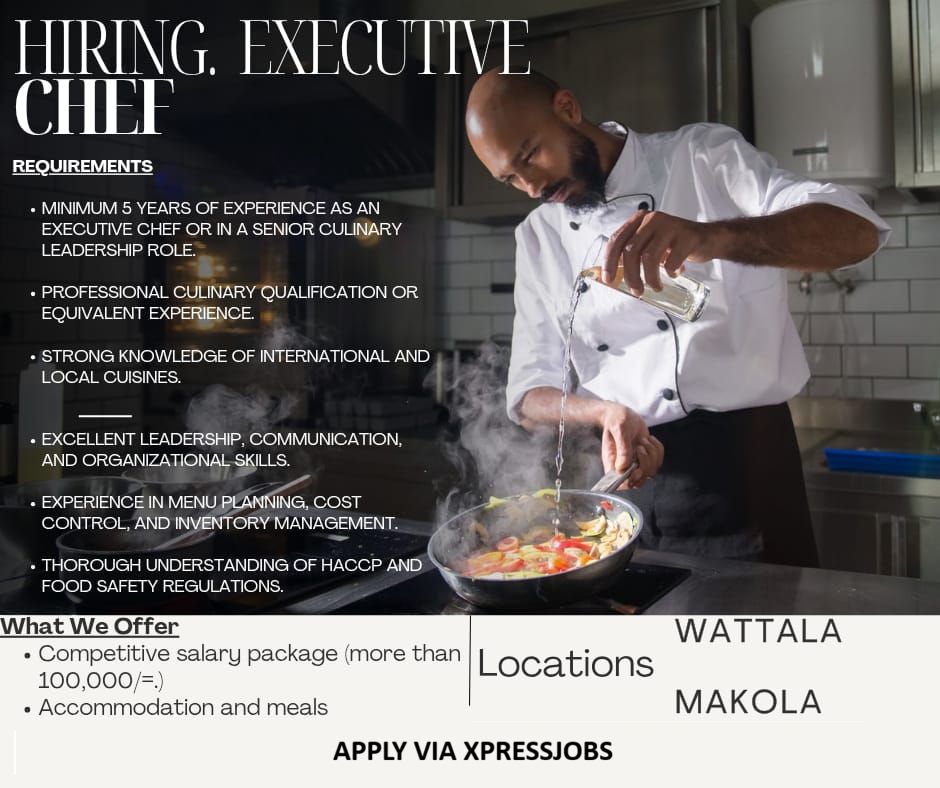 HIRING. EXECUTIVE CHEF

REQUIREMENTS

• MINIMUM 5 YEARS OF EXPERIENCE AS AN EXECUTIVE CHEF OR IN A SENIOR CULINARY LEADERSHIP ROLE.

• PROFESSIONAL CULINARY QUALIFICATION OR EQUIVALENT EXPERIENCE.

• STRONG KNOWLEDGE OF INTERNATIONAL AND LOCAL CUISINES.

• EXCELLENT LEADERSHIP, COMMUNICATION, AND ORGANIZATIONAL SKILLS.

• EXPERIENCE IN MENU PLANNING, COST CONTROL, AND INVENTORY MANAGEMENT.

• THOROUGH UNDERSTANDING OF HACCP AND FOOD SAFETY REGULATIONS.

What We Offer
• Competitive salary package (more than 100,000/=.)
• Accommodation and meals

Locations

WATTALA

MAKOLA

APPLY VIA XPRESSJOBS